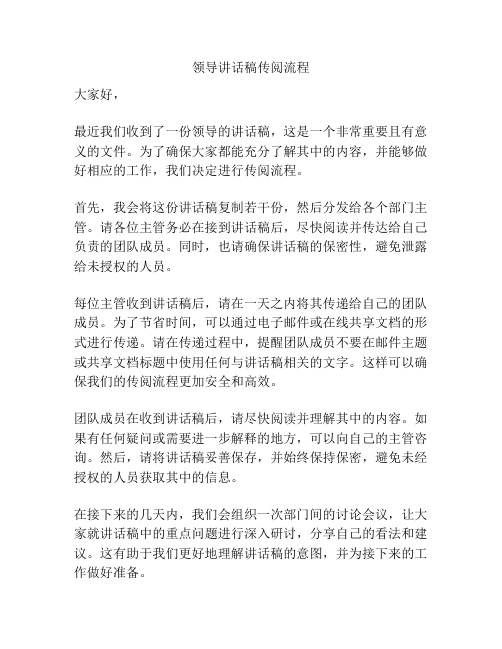 领导讲话稿传阅流程

大家好，

最近我们收到了一份领导的讲话稿，这是一个非常重要且有意义的文件。为了确保大家都能充分了解其中的内容，并能够做好相应的工作，我们决定进行传阅流程。

首先，我会将这份讲话稿复制若干份，然后分发给各个部门主管。请各位主管务必在接到讲话稿后，尽快阅读并传达给自己负责的团队成员。同时，也请确保讲话稿的保密性，避免泄露给未授权的人员。

每位主管收到讲话稿后，请在一天之内将其传递给自己的团队成员。为了节省时间，可以通过电子邮件或在线共享文档的形式进行传递。请在传递过程中，提醒团队成员不要在邮件主题或共享文档标题中使用任何与讲话稿相关的文字。这样可以确保我们的传阅流程更加安全和高效。

团队成员在收到讲话稿后，请尽快阅读并理解其中的内容。如果有任何疑问或需要进一步解释的地方，可以向自己的主管咨询。然后，请将讲话稿妥善保存，并始终保持保密，避免未经授权的人员获取其中的信息。

在接下来的几天内，我们会组织一次部门间的讨论会议，让大家就讲话稿中的重点问题进行深入研讨，分享自己的看法和建议。这有助于我们更好地理解讲话稿的意图，并为接下来的工作做好准备。